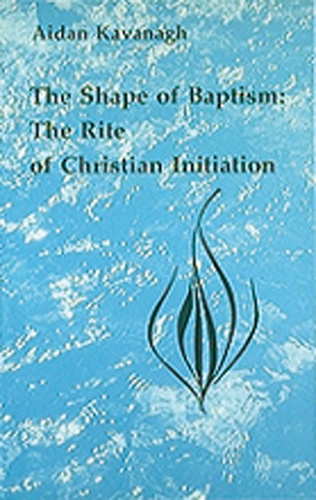 Aidan Kavanagh

The Shape of Baptism: The Rite of Christian Initiation